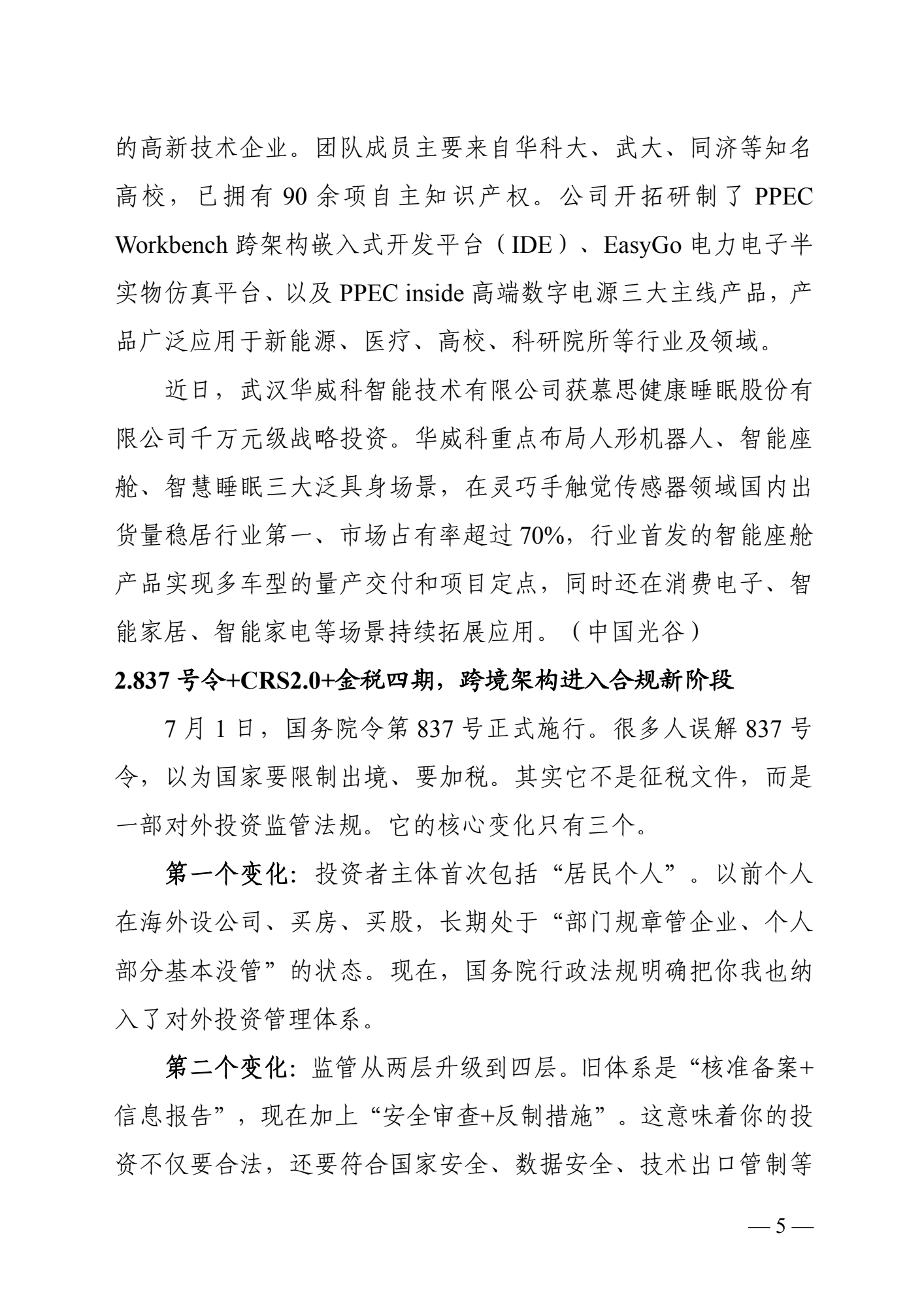 的高新技术企业。团队成员主要来自华科大、武大、同济等知名高校，已拥有 90 余项自主知识产权。公司开拓研制了 PPEC Workbench 跨架构嵌入式开发平台（IDE）、EasyGo 电力电子半实物仿真平台、以及 PPEC inside 高端数字电源三大主线产品，产品广泛应用于新能源、医疗、高校、科研院所等行业及领域。

近日，武汉华威科智能技术有限公司获慕思健康睡眠股份有限公司千万元级战略投资。华威科重点布局人形机器人、智能座舱、智慧睡眠三大泛具身场景，在灵巧手触觉传感器领域国内出货量稳居行业第一、市场占有率超过 70%，行业首发的智能座舱产品实现多车型的量产交付和项目定点，同时还在消费电子、智能家居、智能家电等场景持续拓展应用。（中国光谷）

2.837 号令+CRS2.0+金税四期，跨境架构进入合规新阶段

7 月 1 日，国务院令第 837 号正式施行。很多人误解 837 号令，以为国家要限制出境、要加税。其实它不是征税文件，而是一部对外投资监管法规。它的核心变化只有三个。

第一个变化：投资者主体首次包括“居民个人”。以前个人在海外设公司、买房、买股，长期处于“部门规章管企业、个人部分基本没管”的状态。现在，国务院行政法规明确把你我也纳入了对外投资管理体系。

第二个变化：监管从两层升级到四层。旧体系是“核准备案+信息报告”，现在加上“安全审查+反制措施”。这意味着你的投资不仅要合法，还要符合国家安全、数据安全、技术出口管制等

— 5 —